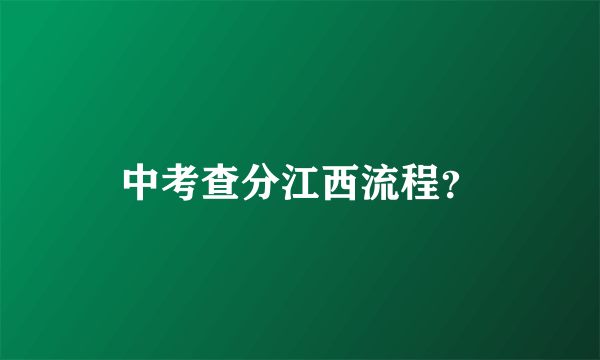 中考查分江西流程?